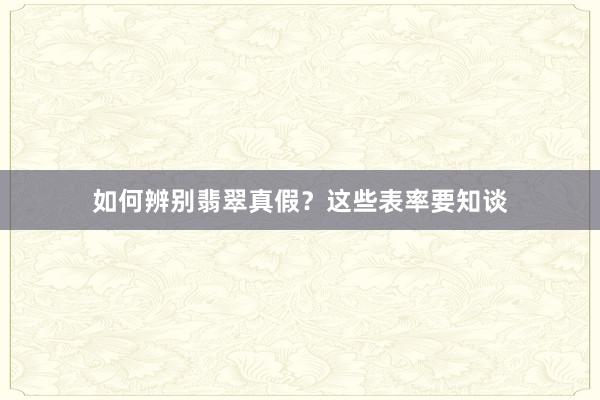 如何辨别翡翠真假？这些表率要知谈